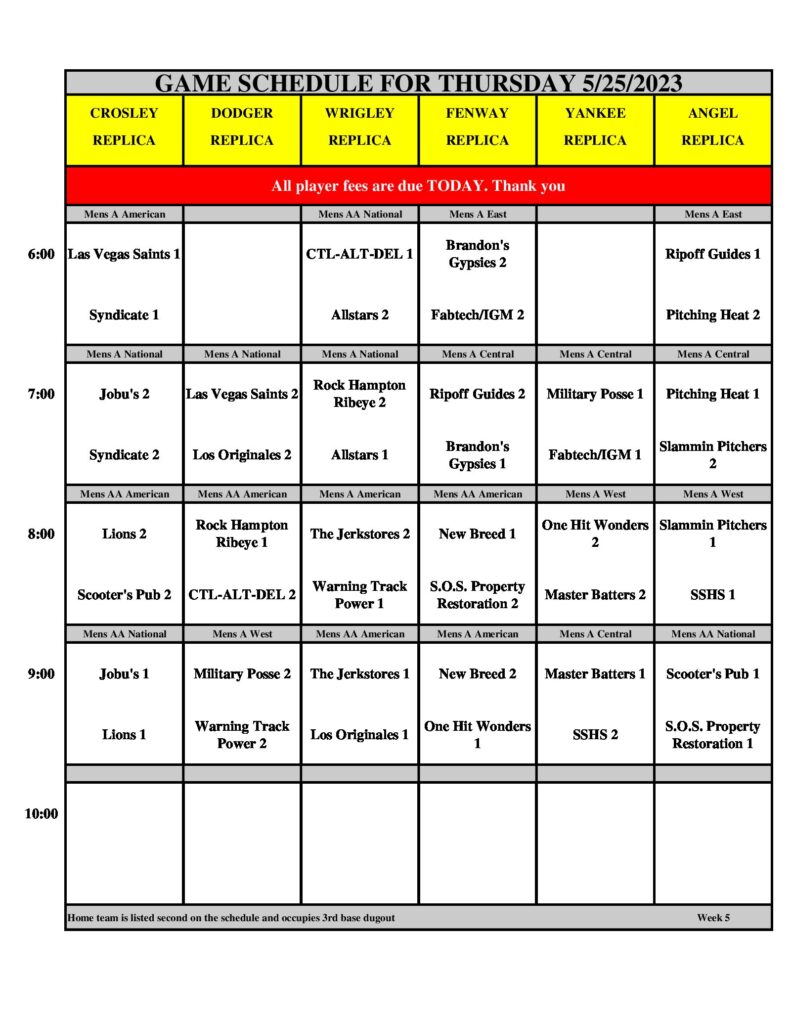 GAME SCHEDULE FOR THURSDAY 5/25/2023

| | CROSLEY REPLICA | DODGER REPLICA | WRIGLEY REPLICA | FENWAY REPLICA | YANKEE REPLICA | ANGEL REPLICA |
|---|---|---|---|---|---|---|
| | All player fees are due TODAY. Thank you | | | | | |
| | Mens A American | | Mens AA National | Mens A East | | Mens A East |
| 6:00 | Las Vegas Saints 1 | | CTL-ALT-DEL 1 | Brandon's Gypsies 2 | | Ripoff Guides 1 |
| | Syndicate 1 | | Allstars 2 | Fabtech/IGM 2 | | Pitching Heat 2 |
| | Mens A National | Mens A National | Mens A National | Mens A Central | Mens A Central | Mens A Central |
| 7:00 | Jobu's 2 | Las Vegas Saints 2 | Rock Hampton Ribeye 2 | Ripoff Guides 2 | Military Posse 1 | Pitching Heat 1 |
| | Syndicate 2 | Los Originales 2 | Allstars 1 | Brandon's Gypsies 1 | Fabtech/IGM 1 | Slammin Pitchers 2 |
| | Mens AA American | Mens AA American | Mens A American | Mens AA American | Mens A West | Mens A West |
| 8:00 | Lions 2 | Rock Hampton Ribeye 1 | The Jerkstores 2 | New Breed 1 | One Hit Wonders 2 | Slammin Pitchers 1 |
| | Scooter's Pub 2 | CTL-ALT-DEL 2 | Warning Track Power 1 | S.O.S. Property Restoration 2 | Master Batters 2 | SSHS 1 |
| | Mens AA National | Mens A West | Mens AA American | Mens A American | Mens A Central | Mens AA National |
| 9:00 | Jobu's 1 | Military Posse 2 | The Jerkstores 1 | New Breed 2 | Master Batters 1 | Scooter's Pub 1 |
| | Lions 1 | Warning Track Power 2 | Los Originales 1 | One Hit Wonders 1 | SSHS 2 | S.O.S. Property Restoration 1 |
| 10:00 | | | | | | |

Home team is listed second on the schedule and occupies 3rd base dugout

Week 5